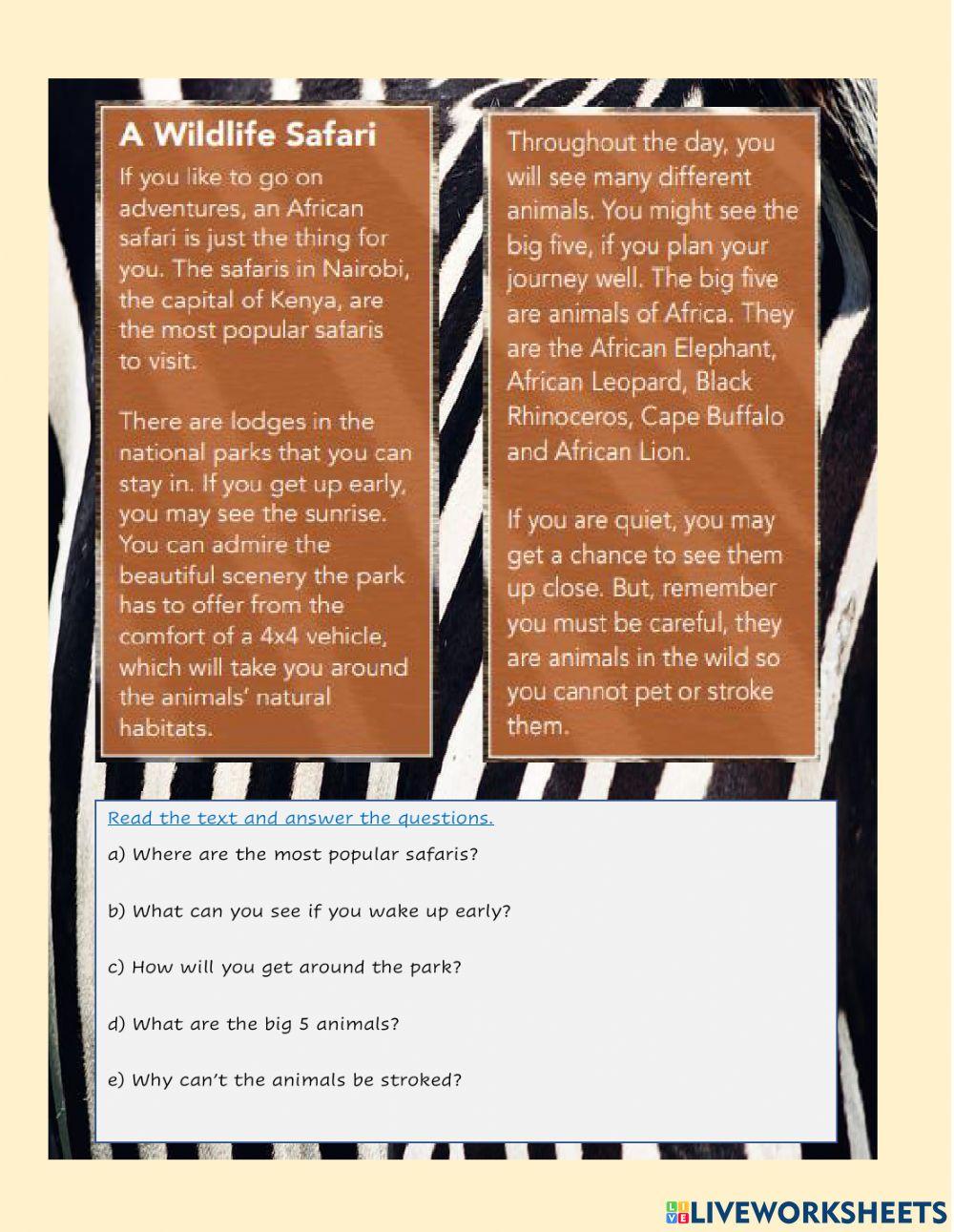 A Wildlife Safari

If you like to go on adventures, an African safari is just the thing for you. The safaris in Nairobi, the capital of Kenya, are the most popular safaris to visit.

There are lodges in the national parks that you can stay in. If you get up early, you may see the sunrise. You can admire the beautiful scenery the park has to offer from the comfort of a 4x4 vehicle, which will take you around the animals' natural habitats.

Throughout the day, you will see many different animals. You might see the big five, if you plan your journey well. The big five are animals of Africa. They are the African Elephant, African Leopard, Black Rhinoceros, Cape Buffalo and African Lion.

If you are quiet, you may get a chance to see them up close. But, remember you must be careful, they are animals in the wild so you cannot pet or stroke them.

Read the text and answer the questions.

a) Where are the most popular safaris?

b) What can you see if you wake up early?

c) How will you get around the park?

d) What are the big 5 animals?

e) Why can't the animals be stroked?

LIVEWORKSHEETS